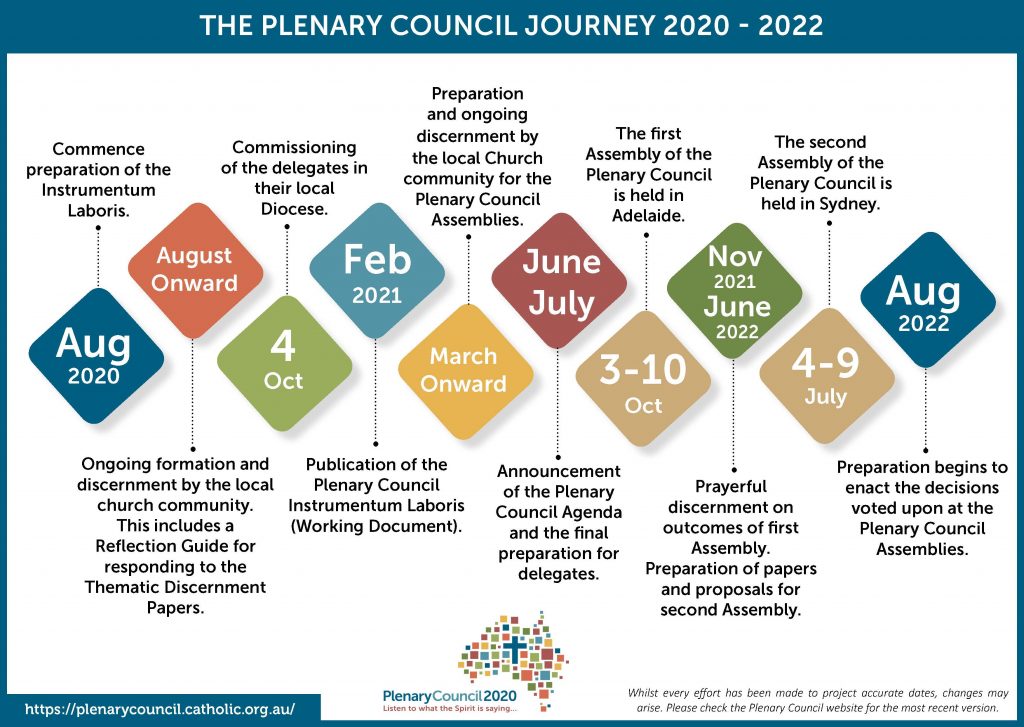 THE PLENARY COUNCIL JOURNEY 2020 - 2022

Commence preparation of the Instrumentum Laboris.

Aug 2020

August Onward

Ongoing formation and discernment by the local church community. This includes a Reflection Guide for responding to the Thematic Discernment Papers.

Commissioning of the delegates in their local Diocese.

4 Oct

Feb 2021

Publication of the Plenary Council Instrumentum Laboris (Working Document).

Preparation and ongoing discernment by the local Church community for the Plenary Council Assemblies.

March Onward

June July

Announcement of the Plenary Council Agenda and the final preparation for delegates.

The first Assembly of the Plenary Council is held in Adelaide.

3-10 Oct

Nov 2021 June 2022

Prayerful discernment on outcomes of first Assembly. Preparation of papers and proposals for second Assembly.

The second Assembly of the Plenary Council is held in Sydney.

4-9 July

Aug 2022

Preparation begins to enact the decisions voted upon at the Plenary Council Assemblies.

https://plenarycouncil.catholic.org.au/

PlenaryCouncil2020
Listen to what the Spirit is saying...

Whilst every effort has been made to project accurate dates, changes may arise. Please check the Plenary Council website for the most recent version.